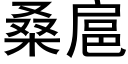 桑扈